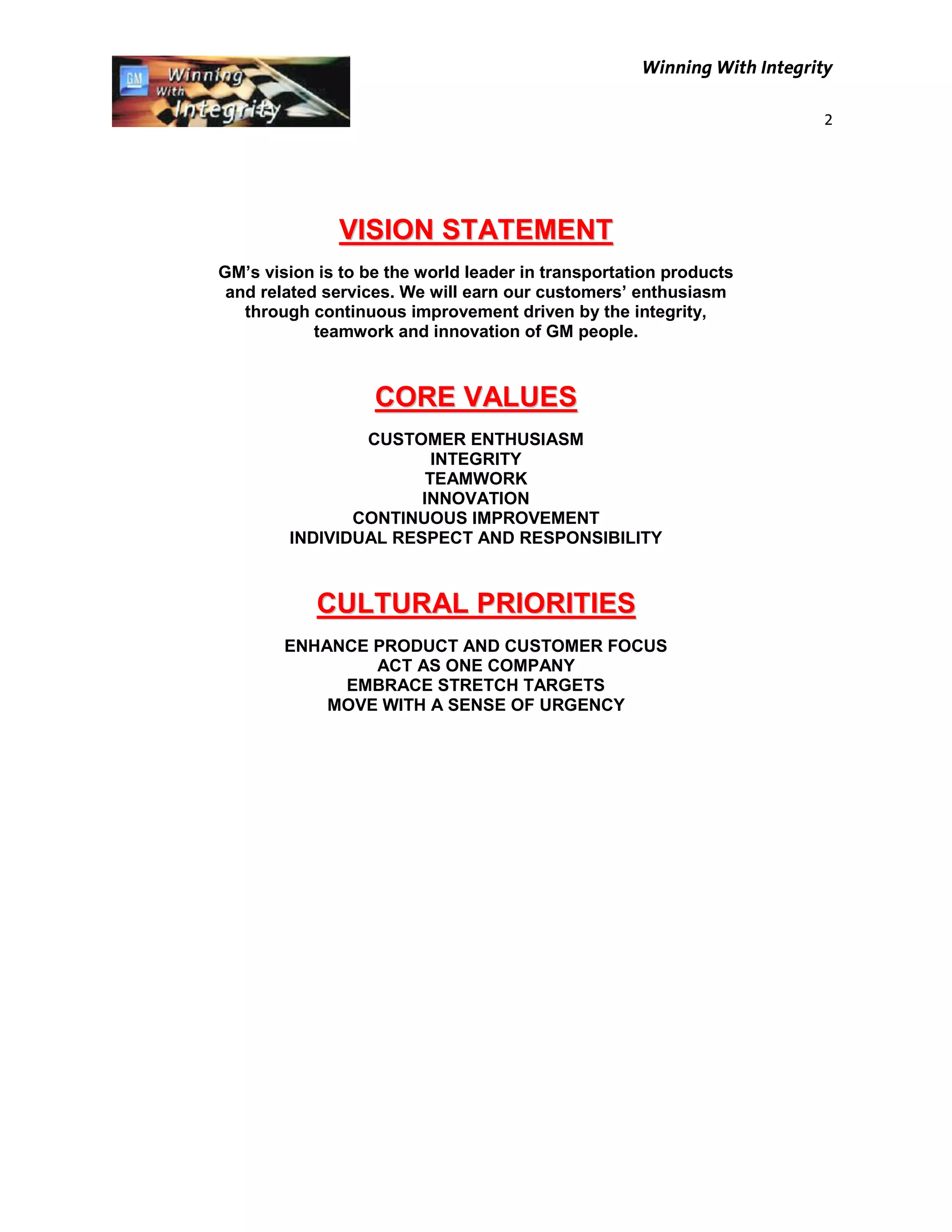 GM Winning With Integrity

Winning With Integrity

2

VISION STATEMENT

GM's vision is to be the world leader in transportation products and related services. We will earn our customers' enthusiasm through continuous improvement driven by the integrity, teamwork and innovation of GM people.

CORE VALUES

CUSTOMER ENTHUSIASM
INTEGRITY
TEAMWORK
INNOVATION
CONTINUOUS IMPROVEMENT
INDIVIDUAL RESPECT AND RESPONSIBILITY

CULTURAL PRIORITIES

ENHANCE PRODUCT AND CUSTOMER FOCUS
ACT AS ONE COMPANY
EMBRACE STRETCH TARGETS
MOVE WITH A SENSE OF URGENCY